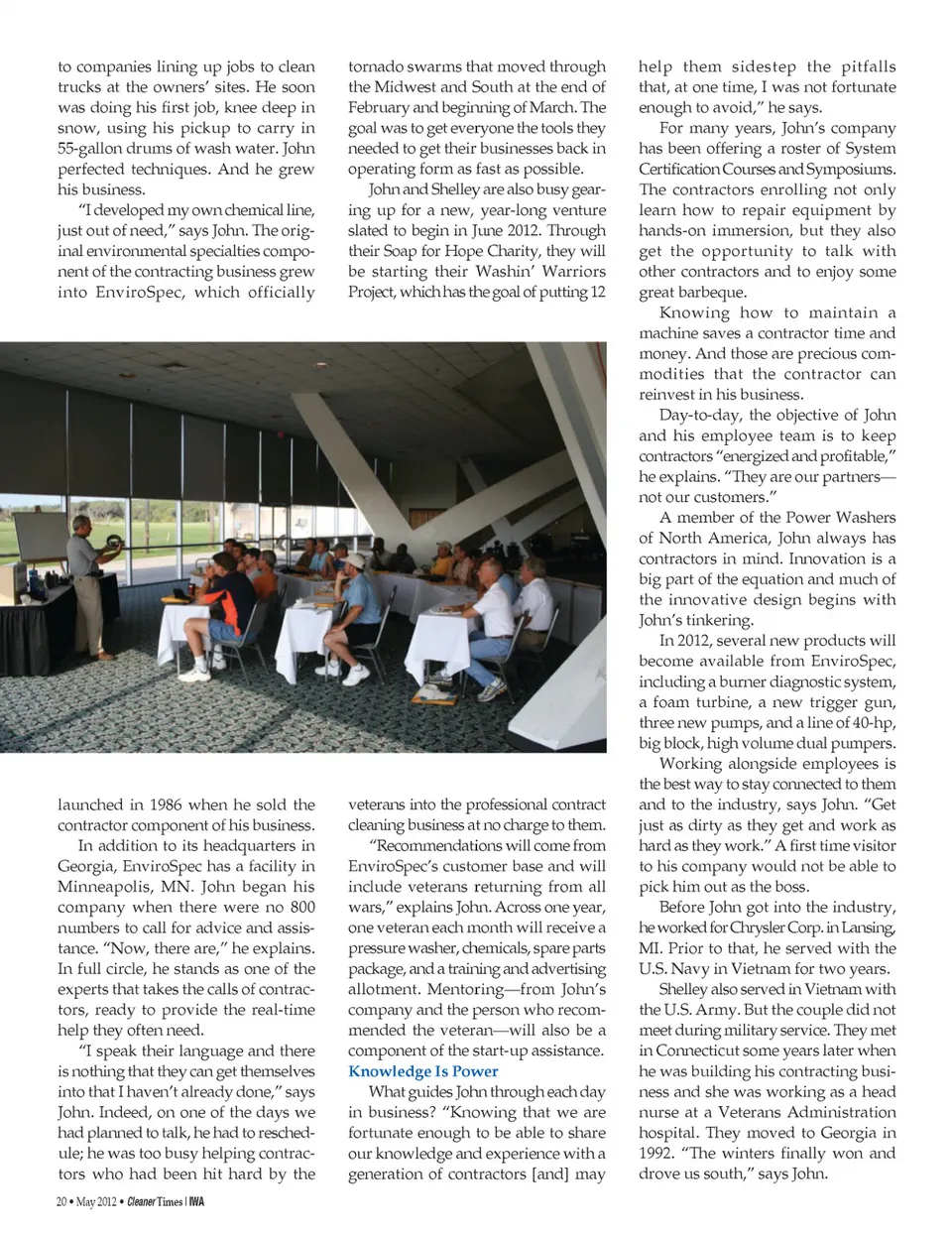 to companies lining up jobs to clean trucks at the owners' sites. He soon was doing his first job, knee deep in snow, using his pickup to carry in 55-gallon drums of wash water. John perfected techniques. And he grew his business.

"I developed my own chemical line, just out of need," says John. The original environmental specialties component of the contracting business grew into EnviroSpec, which officially launched in 1986 when he sold the contractor component of his business.

In addition to its headquarters in Georgia, EnviroSpec has a facility in Minneapolis, MN. John began his company when there were no 800 numbers to call for advice and assistance. "Now, there are," he explains. In full circle, he stands as one of the experts that takes the calls of contractors, ready to provide the real-time help they often need.

"I speak their language and there is nothing that they can get themselves into that I haven't already done," says John. Indeed, on one of the days we had planned to talk, he had to reschedule; he was too busy helping contractors who had been hit hard by the tornado swarms that moved through the Midwest and South at the end of February and beginning of March. The goal was to get everyone the tools they needed to get their businesses back in operating form as fast as possible.

John and Shelley are also busy gearing up for a new, year-long venture slated to begin in June 2012. Through their Soap for Hope Charity, they will be starting their Washin' Warriors Project, which has the goal of putting 12 veterans into the professional contract cleaning business at no charge to them.

"Recommendations will come from EnviroSpec's customer base and will include veterans returning from all wars," explains John. Across one year, one veteran each month will receive a pressure washer, chemicals, spare parts package, and a training and advertising allotment. Mentoring—from John's company and the person who recommended the veteran—will also be a component of the start-up assistance.

Knowledge Is Power

What guides John through each day in business? "Knowing that we are fortunate enough to be able to share our knowledge and experience with a generation of contractors [and] may help them sidestep the pitfalls that, at one time, I was not fortunate enough to avoid," he says.

For many years, John's company has been offering a roster of System Certification Courses and Symposiums. The contractors enrolling not only learn how to repair equipment by hands-on immersion, but they also get the opportunity to talk with other contractors and to enjoy some great barbeque.

Knowing how to maintain a machine saves a contractor time and money. And those are precious commodities that the contractor can reinvest in his business.

Day-to-day, the objective of John and his employee team is to keep contractors "energized and profitable," he explains. "They are our partners—not our customers."

A member of the Power Washers of North America, John always has contractors in mind. Innovation is a big part of the equation and much of the innovative design begins with John's tinkering.

In 2012, several new products will become available from EnviroSpec, including a burner diagnostic system, a foam turbine, a new trigger gun, three new pumps, and a line of 40-hp, big block, high volume dual pumpers.

Working alongside employees is the best way to stay connected to them and to the industry, says John. "Get just as dirty as they get and work as hard as they work." A first time visitor to his company would not be able to pick him out as the boss.

Before John got into the industry, he worked for Chrysler Corp. in Lansing, MI. Prior to that, he served with the U.S. Navy in Vietnam for two years.

Shelley also served in Vietnam with the U.S. Army. But the couple did not meet during military service. They met in Connecticut some years later when he was building his contracting business and she was working as a head nurse at a Veterans Administration hospital. They moved to Georgia in 1992. "The winters finally won and drove us south," says John.

20 • May 2012 • Cleaner Times | IWA